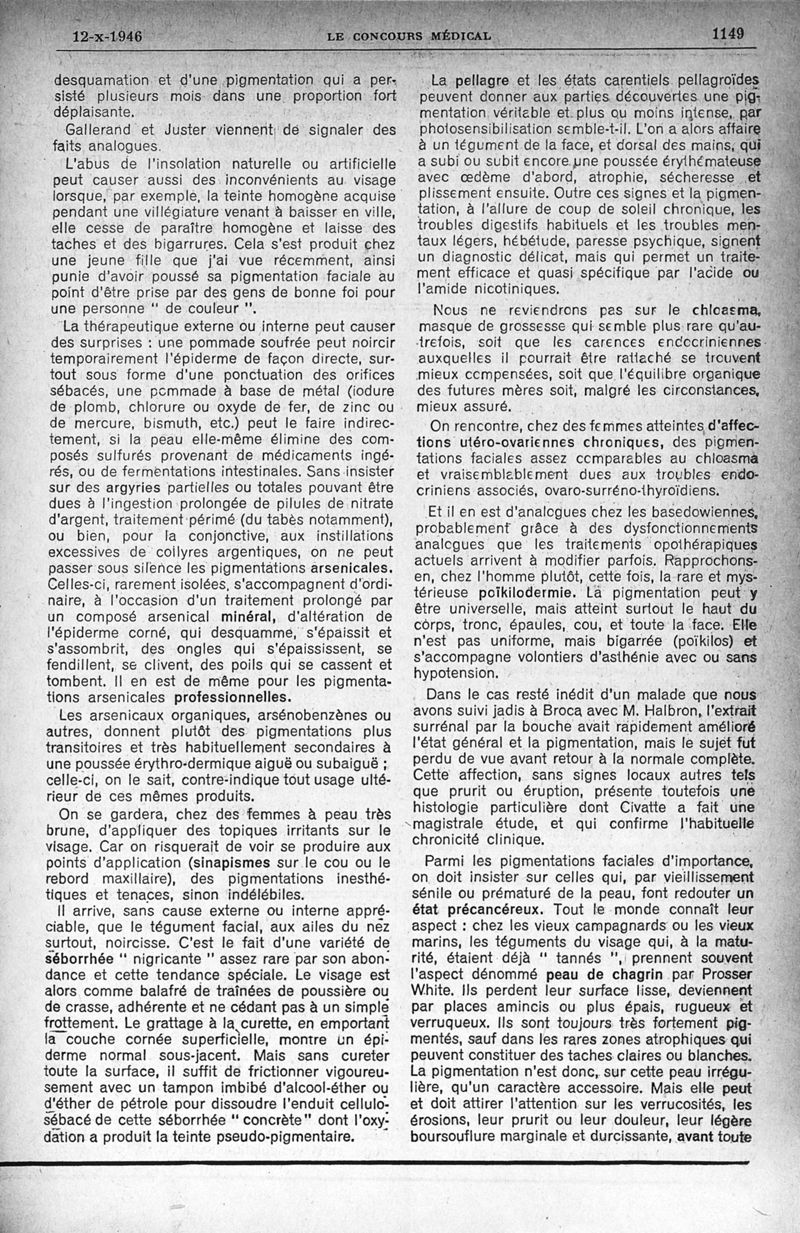 12-x-1946 LE CONCOURS MÉDICAL 1149

desquamation et d'une pigmentation qui a persisté plusieurs mois dans une proportion fort déplaisante.

Gallerand et Juster viennent de signaler des faits analogues.

L'abus de l'insolation naturelle ou artificielle peut causer aussi des inconvénients au visage lorsque, par exemple, la teinte homogène acquise pendant une villégiature venant à baisser en ville, elle cesse de paraître homogène et laisse des taches et des bigarrures. Cela s'est produit chez une jeune fille que j'ai vue récemment, ainsi punie d'avoir poussé sa pigmentation faciale au point d'être prise par des gens de bonne foi pour une personne " de couleur ".

La thérapeutique externe ou interne peut causer des surprises : une pommade soufrée peut noircir temporairement l'épiderme de façon directe, surtout sous forme d'une ponctuation des orifices sébacés, une pommade à base de métal (iodure de plomb, chlorure ou oxyde de fer, de zinc ou de mercure, bismuth, etc.) peut le faire indirectement, si la peau elle-même élimine des composés sulfurés provenant de médicaments ingérés, ou de fermentations intestinales. Sans insister sur des argyries partielles ou totales pouvant être dues à l'ingestion prolongée de pilules de nitrate d'argent, traitement périmé (du tabès notamment), ou bien, pour la conjonctive, aux instillations excessives de collyres argentiques, on ne peut passer sous silence les pigmentations arsenicales. Celles-ci, rarement isolées, s'accompagnent d'ordinaire, à l'occasion d'un traitement prolongé par un composé arsenical minéral, d'altération de l'épiderme corné, qui desquamme, s'épaissit et s'assombrit, des ongles qui s'épaississent, se fendillent, se clivent, des poils qui se cassent et tombent. Il en est de même pour les pigmentations arsenicales professionnelles.

Les arsenicaux organiques, arsénobenzènes ou autres, donnent plutôt des pigmentations plus transitoires et très habituellement secondaires à une poussée érythro-dermique aiguë ou subaiguë ; celle-ci, on le sait, contre-indique tout usage ultérieur de ces mêmes produits.

On se gardera, chez des femmes à peau très brune, d'appliquer des topiques irritants sur le visage. Car on risquerait de voir se produire aux points d'application (sinapismes sur le cou ou le rebord maxillaire), des pigmentations inesthétiques et tenaces, sinon indélébiles.

Il arrive, sans cause externe ou interne appréciable, que le tégument facial, aux ailes du nez surtout, noircisse. C'est le fait d'une variété de séborrhée " nigricante " assez rare par son abondance et cette tendance spéciale. Le visage est alors comme balafré de traînées de poussière ou de crasse, adhérente et ne cédant pas à un simple frottement. Le grattage à la curette, en emportant la couche cornée superficielle, montre un épiderme normal sous-jacent. Mais sans cureter toute la surface, il suffit de frictionner vigoureusement avec un tampon imbibé d'alcool-éther ou d'éther de pétrole pour dissoudre l'enduit cellulo-sébacé de cette séborrhée " concrète " dont l'oxydation a produit la teinte pseudo-pigmentaire.

La pellagre et les états carentiels pellagroïdes peuvent donner aux parties découvertes une pigmentation véritable et plus ou moins intense, par photosensibilisation semble-t-il. L'on a alors affaire à un tégument de la face, et dorsal des mains, qui a subi ou subit encore une poussée érythémateuse avec œdème d'abord, atrophie, sécheresse et plissement ensuite. Outre ces signes et la pigmentation, à l'allure de coup de soleil chronique, les troubles digestifs habituels et les troubles mentaux légers, hébétude, paresse psychique, signent un diagnostic délicat, mais qui permet un traitement efficace et quasi spécifique par l'acide ou l'amide nicotiniques.

Nous ne reviendrons pas sur le chloasma, masque de grossesse qui semble plus rare qu'autrefois, soit que les carences endocriniennes auxquelles il pourrait être rattaché se trouvent mieux compensées, soit que l'équilibre organique des futures mères soit, malgré les circonstances, mieux assuré.

On rencontre, chez des femmes atteintes d'affections utéro-ovariennes chroniques, des pigmentations faciales assez comparables au chloasma et vraisemblablement dues aux troubles endocriniens associés, ovaro-surréno-thyroïdiens.

Et il en est d'analogues chez les basedowiennes, probablement grâce à des dysfonctionnements analogues que les traitements opothérapiques actuels arrivent à modifier parfois. Rapprochons-en, chez l'homme plutôt, cette fois, la rare et mystérieuse poïkilodermie. La pigmentation peut y être universelle, mais atteint surtout le haut du corps, tronc, épaules, cou, et toute la face. Elle n'est pas uniforme, mais bigarrée (poïkilos) et s'accompagne volontiers d'asthénie avec ou sans hypotension.

Dans le cas resté inédit d'un malade que nous avons suivi jadis à Broca avec M. Halbron, l'extrait surrénal par la bouche avait rapidement amélioré l'état général et la pigmentation, mais le sujet fut perdu de vue avant retour à la normale complète. Cette affection, sans signes locaux autres tels que prurit ou éruption, présente toutefois une histologie particulière dont Civatte a fait une magistrale étude, et qui confirme l'habituelle chronicité clinique.

Parmi les pigmentations faciales d'importance, on doit insister sur celles qui, par vieillissement sénile ou prématuré de la peau, font redouter un état précancéreux. Tout le monde connaît leur aspect : chez les vieux campagnards ou les vieux marins, les téguments du visage qui, à la maturité, étaient déjà " tannés ", prennent souvent l'aspect dénommé peau de chagrin par Prosser White. Ils perdent leur surface lisse, deviennent par places amincis ou plus épais, rugueux et verruqueux. Ils sont toujours très fortement pigmentés, sauf dans les rares zones atrophiques qui peuvent constituer des taches claires ou blanches. La pigmentation n'est donc, sur cette peau irrégulière, qu'un caractère accessoire. Mais elle peut et doit attirer l'attention sur les verrucosités, les érosions, leur prurit ou leur douleur, leur légère boursouflure marginale et durcissante, avant toute